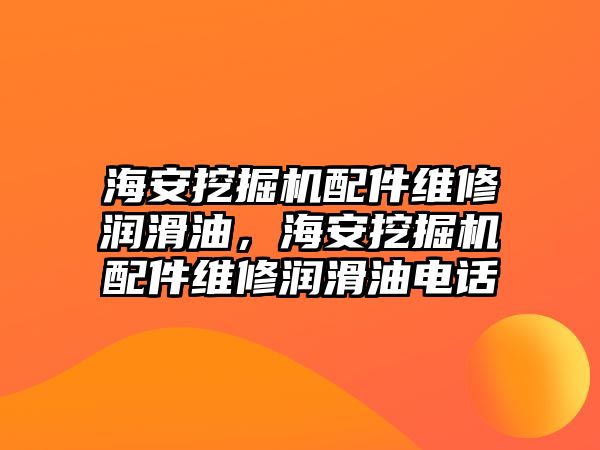 海安挖掘机配件维修润滑油，海安挖掘机配件维修润滑油电话